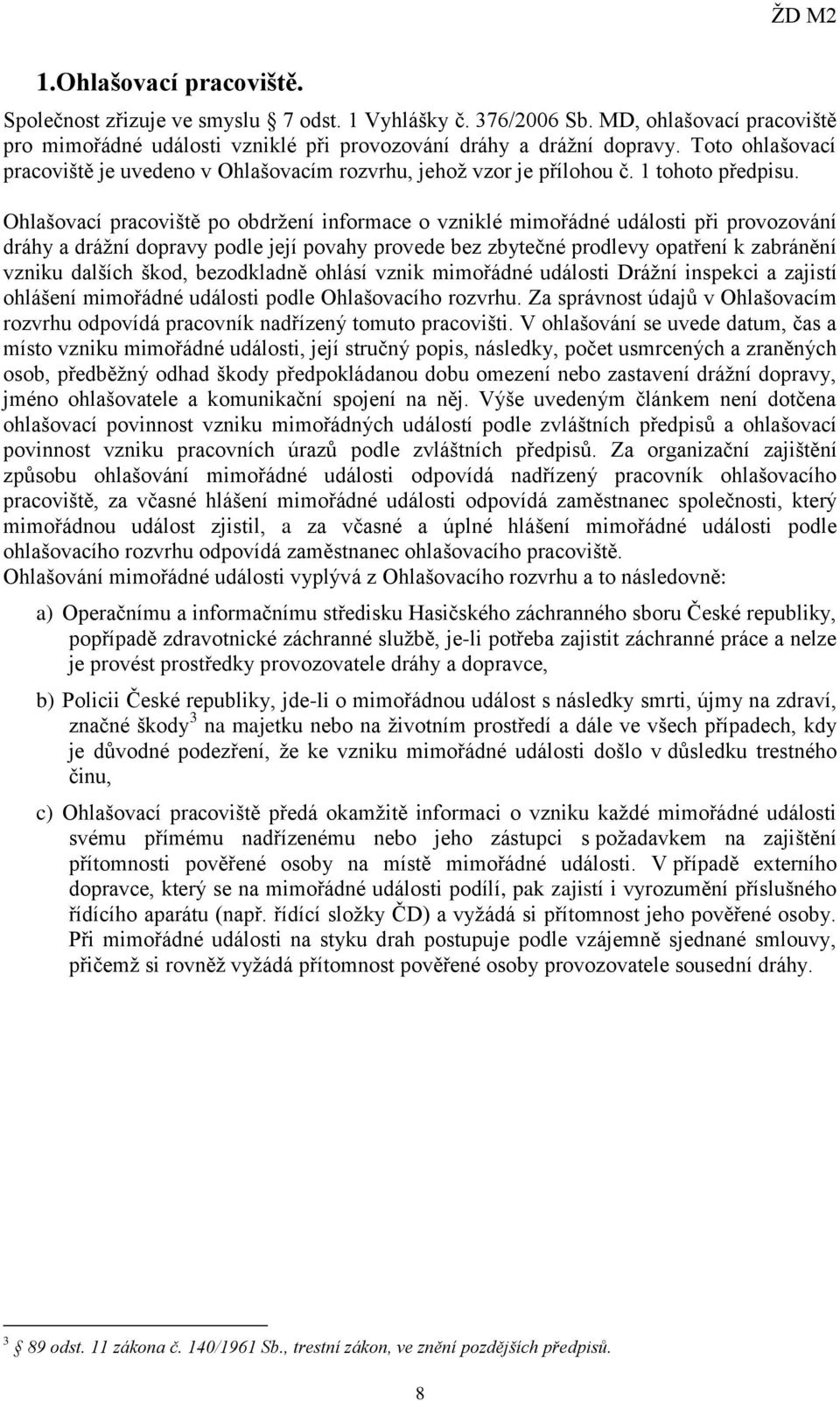 ŽD M2

1.Ohlašovací pracoviště.

Společnost zřizuje ve smyslu 7 odst. 1 Vyhlášky č. 376/2006 Sb. MD, ohlašovací pracoviště pro mimořádné události vzniklé při provozování dráhy a drážní dopravy. Toto ohlašovací pracoviště je uvedeno v Ohlašovacím rozvrhu, jehož vzor je přílohou č. 1 tohoto předpisu.

Ohlašovací pracoviště po obdržení informace o vzniklé mimořádné události při provozování dráhy a drážní dopravy podle její povahy provede bez zbytečné prodlevy opatření k zabránění vzniku dalších škod, bezodkladně ohlásí vznik mimořádné události Drážní inspekci a zajistí ohlášení mimořádné události podle Ohlašovacího rozvrhu. Za správnost údajů v Ohlašovacím rozvrhu odpovídá pracovník nadřízený tomuto pracovišti. V ohlašování se uvede datum, čas a místo vzniku mimořádné události, její stručný popis, následky, počet usmrcených a zraněných osob, předběžný odhad škody předpokládanou dobu omezení nebo zastavení drážní dopravy, jméno ohlašovatele a komunikační spojení na něj. Výše uvedeným článkem není dotčena ohlašovací povinnost vzniku mimořádných událostí podle zvláštních předpisů a ohlašovací povinnost vzniku pracovních úrazů podle zvláštních předpisů. Za organizační zajištění způsobu ohlašování mimořádné události odpovídá nadřízený pracovník ohlašovacího pracoviště, za včasné hlášení mimořádné události odpovídá zaměstnanec společnosti, který mimořádnou událost zjistil, a za včasné a úplné hlášení mimořádné události podle ohlašovacího rozvrhu odpovídá zaměstnanec ohlašovacího pracoviště.
Ohlašování mimořádné události vyplývá z Ohlašovacího rozvrhu a to následovně:

a) Operačnímu a informačnímu středisku Hasičského záchranného sboru České republiky, popřípadě zdravotnické záchranné službě, je-li potřeba zajistit záchranné práce a nelze je provést prostředky provozovatele dráhy a dopravce,

b) Policii České republiky, jde-li o mimořádnou událost s následky smrti, újmy na zdraví, značné škody$^3$ na majetku nebo na životním prostředí a dále ve všech případech, kdy je důvodné podezření, že ke vzniku mimořádné události došlo v důsledku trestného činu,

c) Ohlašovací pracoviště předá okamžitě informaci o vzniku každé mimořádné události svému přímému nadřízenému nebo jeho zástupci s požadavkem na zajištění přítomnosti pověřené osoby na místě mimořádné události. V případě externího dopravce, který se na mimořádné události podílí, pak zajistí i vyrozumění příslušného řídícího aparátu (např. řídící složky ČD) a vyžádá si přítomnost jeho pověřené osoby. Při mimořádné události na styku drah postupuje podle vzájemně sjednané smlouvy, přičemž si rovněž vyžádá přítomnost pověřené osoby provozovatele sousední dráhy.

$^3$ 89 odst. 11 zákona č. 140/1961 Sb., trestní zákon, ve znění pozdějších předpisů.

8